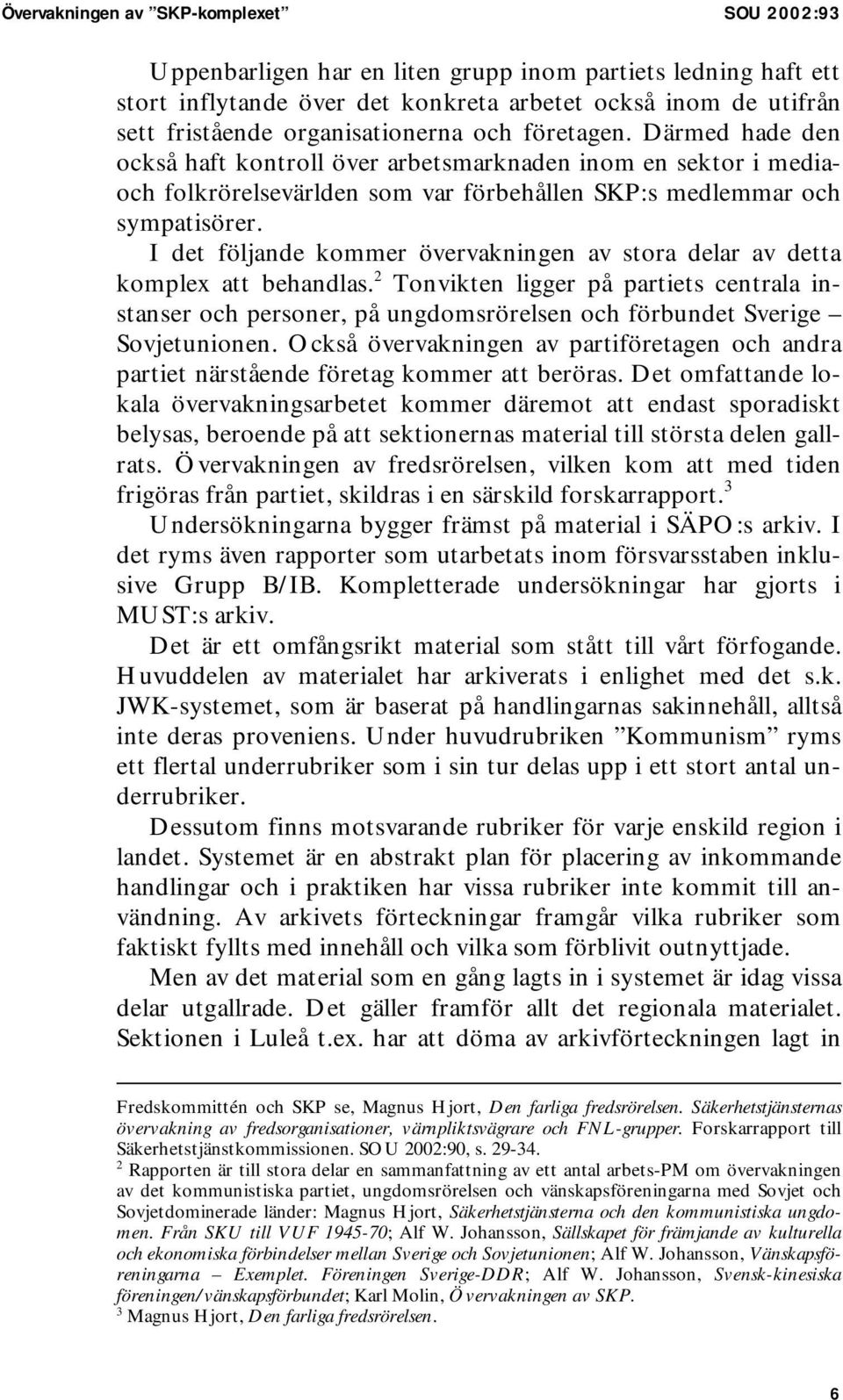 Övervakningen av ”SKP-komplexet” SOU 2002:93

Uppenbarligen har en liten grupp inom partiets ledning haft ett stort inflytande över det konkreta arbetet också inom de utifrån sett fristående organisationerna och företagen. Därmed hade den också haft kontroll över arbetsmarknaden inom en sektor i media- och folkrörelsevärlden som var förbehållen SKP:s medlemmar och sympatisörer.

I det följande kommer övervakningen av stora delar av detta komplex att behandlas.$^2$ Tonvikten ligger på partiets centrala instanser och personer, på ungdomsrörelsen och förbundet Sverige – Sovjetunionen. Också övervakningen av partiföretagen och andra partiet närstående företag kommer att beröras. Det omfattande lokala övervakningsarbetet kommer däremot att endast sporadiskt belysas, beroende på att sektionernas material till största delen gallrats. Övervakningen av fredsrörelsen, vilken kom att med tiden frigöras från partiet, skildras i en särskild forskarrapport.$^3$

Undersökningarna bygger främst på material i SÄPO:s arkiv. I det ryms även rapporter som utarbetats inom försvarsstaben inklusive Grupp B/IB. Kompletterade undersökningar har gjorts i MUST:s arkiv.

Det är ett omfångsrikt material som stått till vårt förfogande. Huvuddelen av materialet har arkiverats i enlighet med det s.k. JWK-systemet, som är baserat på handlingarnas sakinnehåll, alltså inte deras proveniens. Under huvudrubriken ”Kommunism” ryms ett flertal underrubriker som i sin tur delas upp i ett stort antal underrubriker.

Dessutom finns motsvarande rubriker för varje enskild region i landet. Systemet är en abstrakt plan för placering av inkommande handlingar och i praktiken har vissa rubriker inte kommit till användning. Av arkivets förteckningar framgår vilka rubriker som faktiskt fyllts med innehåll och vilka som förblivit outnyttjade.

Men av det material som en gång lagts in i systemet är idag vissa delar utgallrade. Det gäller framför allt det regionala materialet. Sektionen i Luleå t.ex. har att döma av arkivförteckningen lagt in

Fredskommittén och SKP se, Magnus Hjort, Den farliga fredsrörelsen. Säkerhetstjänsternas övervakning av fredsorganisationer, värnpliktsvägrare och FNL-grupper. Forskarrapport till Säkerhetstjänstkommissionen. SOU 2002:90, s. 29-34.
$^2$ Rapporten är till stora delar en sammanfattning av ett antal arbets-PM om övervakningen av det kommunistiska partiet, ungdomsrörelsen och vänskapsföreningarna med Sovjet och Sovjetdominerade länder: Magnus Hjort, Säkerhetstjänsterna och den kommunistiska ungdomen. Från SKU till VUF 1945-70; Alf W. Johansson, Sällskapet för främjande av kulturella och ekonomiska förbindelser mellan Sverige och Sovjetunionen; Alf W. Johansson, Vänskapsföreningarna – Exemplet. Föreningen Sverige-DDR; Alf W. Johansson, Svensk-kinesiska föreningen/vänskapsförbundet; Karl Molin, Övervakningen av SKP.
$^3$ Magnus Hjort, Den farliga fredsrörelsen.

6